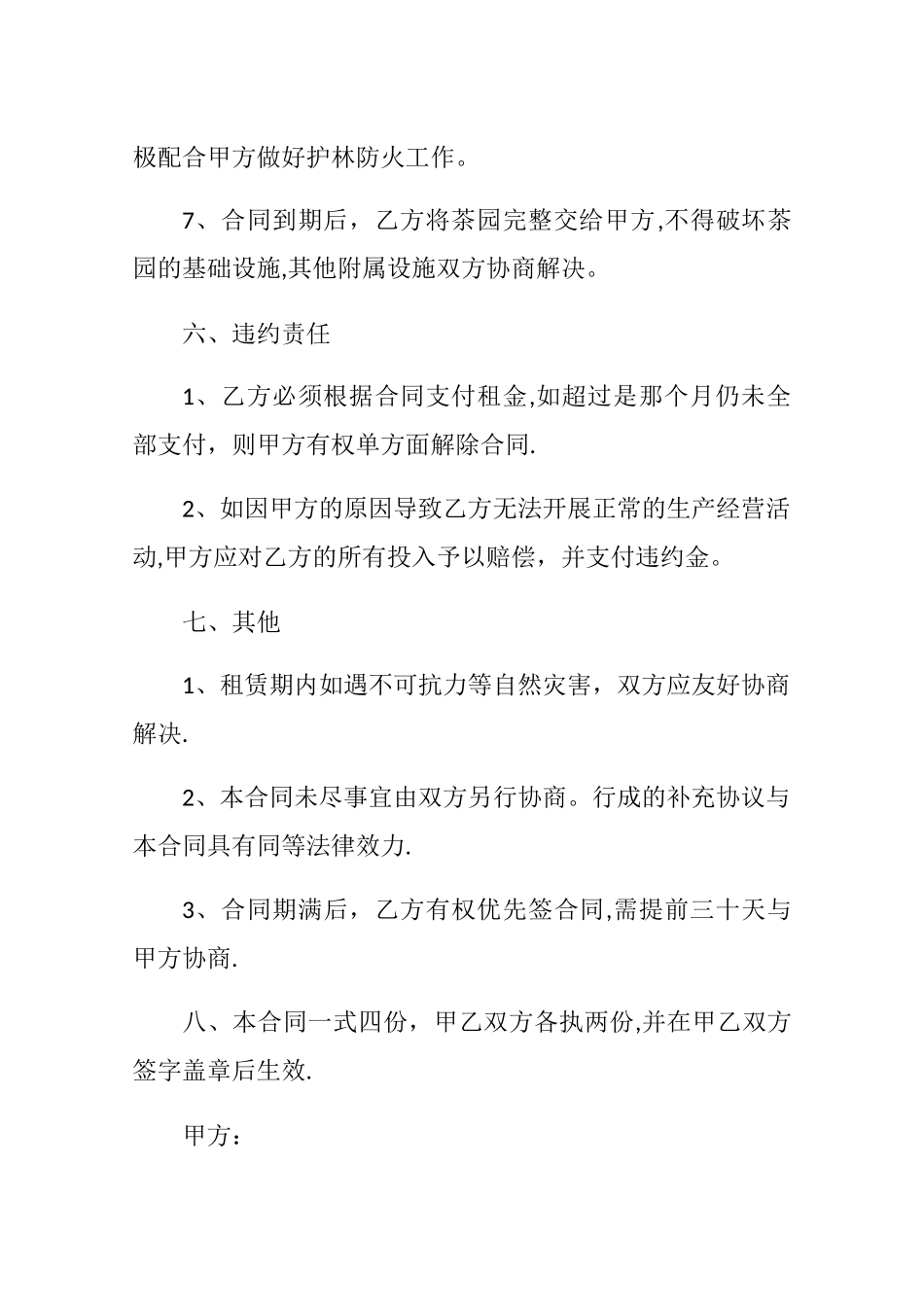 极配合甲方做好护林防火工作。

7、合同到期后，乙方将茶园完整交给甲方,不得破坏茶园的基础设施,其他附属设施双方协商解决。

六、违约责任

1、乙方必须根据合同支付租金,如超过是那个月仍未全部支付，则甲方有权单方面解除合同.

2、如因甲方的原因导致乙方无法开展正常的生产经营活动,甲方应对乙方的所有投入予以赔偿，并支付违约金。

七、其他

1、租赁期内如遇不可抗力等自然灾害，双方应友好协商解决.

2、本合同未尽事宜由双方另行协商。行成的补充协议与本合同具有同等法律效力.

3、合同期满后，乙方有权优先签合同,需提前三十天与甲方协商.

八、本合同一式四份，甲乙双方各执两份,并在甲乙双方签字盖章后生效.

甲方：